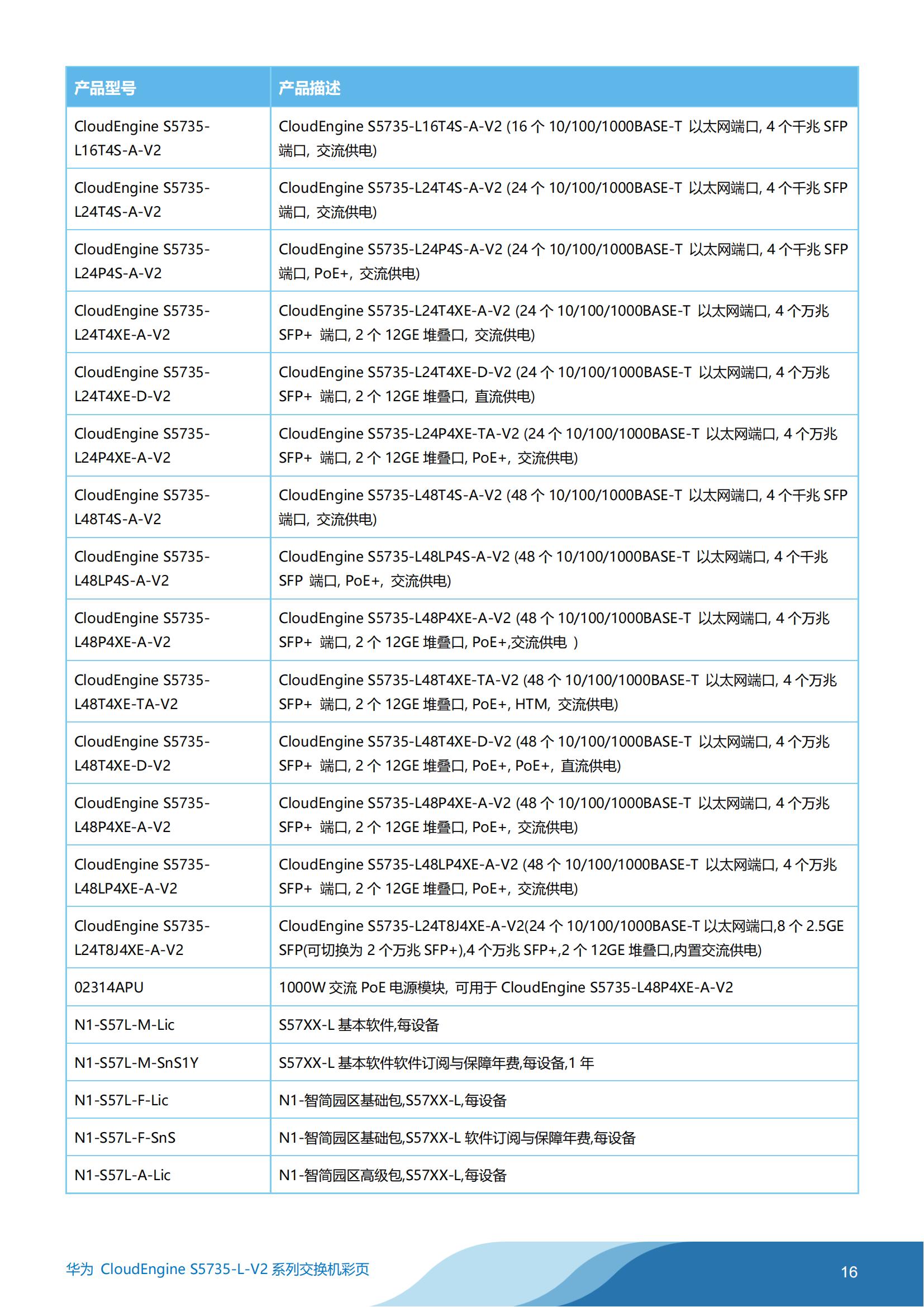 | 产品型号 | 产品描述 |
|---|---|
| CloudEngine S5735-L16T4S-A-V2 | CloudEngine S5735-L16T4S-A-V2 (16 个 10/100/1000BASE-T 以太网端口, 4 个千兆 SFP 端口, 交流供电) |
| CloudEngine S5735-L24T4S-A-V2 | CloudEngine S5735-L24T4S-A-V2 (24 个 10/100/1000BASE-T 以太网端口, 4 个千兆 SFP 端口, 交流供电) |
| CloudEngine S5735-L24P4S-A-V2 | CloudEngine S5735-L24P4S-A-V2 (24 个 10/100/1000BASE-T 以太网端口, 4 个千兆 SFP 端口, PoE+, 交流供电) |
| CloudEngine S5735-L24T4XE-A-V2 | CloudEngine S5735-L24T4XE-A-V2 (24 个 10/100/1000BASE-T 以太网端口, 4 个万兆 SFP+ 端口, 2 个 12GE 堆叠口, 交流供电) |
| CloudEngine S5735-L24T4XE-D-V2 | CloudEngine S5735-L24T4XE-D-V2 (24 个 10/100/1000BASE-T 以太网端口, 4 个万兆 SFP+ 端口, 2 个 12GE 堆叠口, 直流供电) |
| CloudEngine S5735-L24P4XE-A-V2 | CloudEngine S5735-L24P4XE-TA-V2 (24 个 10/100/1000BASE-T 以太网端口, 4 个万兆 SFP+ 端口, 2 个 12GE 堆叠口, PoE+, 交流供电) |
| CloudEngine S5735-L48T4S-A-V2 | CloudEngine S5735-L48T4S-A-V2 (48 个 10/100/1000BASE-T 以太网端口, 4 个千兆 SFP 端口, 交流供电) |
| CloudEngine S5735-L48LP4S-A-V2 | CloudEngine S5735-L48LP4S-A-V2 (48 个 10/100/1000BASE-T 以太网端口, 4 个千兆 SFP 端口, PoE+, 交流供电) |
| CloudEngine S5735-L48P4XE-A-V2 | CloudEngine S5735-L48P4XE-A-V2 (48 个 10/100/1000BASE-T 以太网端口, 4 个万兆 SFP+ 端口, 2 个 12GE 堆叠口, PoE+,交流供电 ) |
| CloudEngine S5735-L48T4XE-TA-V2 | CloudEngine S5735-L48T4XE-TA-V2 (48 个 10/100/1000BASE-T 以太网端口, 4 个万兆 SFP+ 端口, 2 个 12GE 堆叠口, PoE+, HTM, 交流供电) |
| CloudEngine S5735-L48T4XE-D-V2 | CloudEngine S5735-L48T4XE-D-V2 (48 个 10/100/1000BASE-T 以太网端口, 4 个万兆 SFP+ 端口, 2 个 12GE 堆叠口, PoE+, PoE+, 直流供电) |
| CloudEngine S5735-L48P4XE-A-V2 | CloudEngine S5735-L48P4XE-A-V2 (48 个 10/100/1000BASE-T 以太网端口, 4 个万兆 SFP+ 端口, 2 个 12GE 堆叠口, PoE+, 交流供电) |
| CloudEngine S5735-L48LP4XE-A-V2 | CloudEngine S5735-L48LP4XE-A-V2 (48 个 10/100/1000BASE-T 以太网端口, 4 个万兆 SFP+ 端口, 2 个 12GE 堆叠口, PoE+, 交流供电) |
| CloudEngine S5735-L24T8J4XE-A-V2 | CloudEngine S5735-L24T8J4XE-A-V2(24 个 10/100/1000BASE-T 以太网端口,8 个 2.5GE SFP(可切换为 2 个万兆 SFP+),4 个万兆 SFP+,2 个 12GE 堆叠口,内置交流供电) |
| 02314APU | 1000W 交流 PoE 电源模块, 可用于 CloudEngine S5735-L48P4XE-A-V2 |
| N1-S57L-M-Lic | S57XX-L 基本软件,每设备 |
| N1-S57L-M-SnS1Y | S57XX-L 基本软件软件订阅与保障年费,每设备,1 年 |
| N1-S57L-F-Lic | N1-智简园区基础包,S57XX-L,每设备 |
| N1-S57L-F-SnS | N1-智简园区基础包,S57XX-L 软件订阅与保障年费,每设备 |
| N1-S57L-A-Lic | N1-智简园区高级包,S57XX-L,每设备 |

华为 CloudEngine S5735-L-V2 系列交换机彩页

16